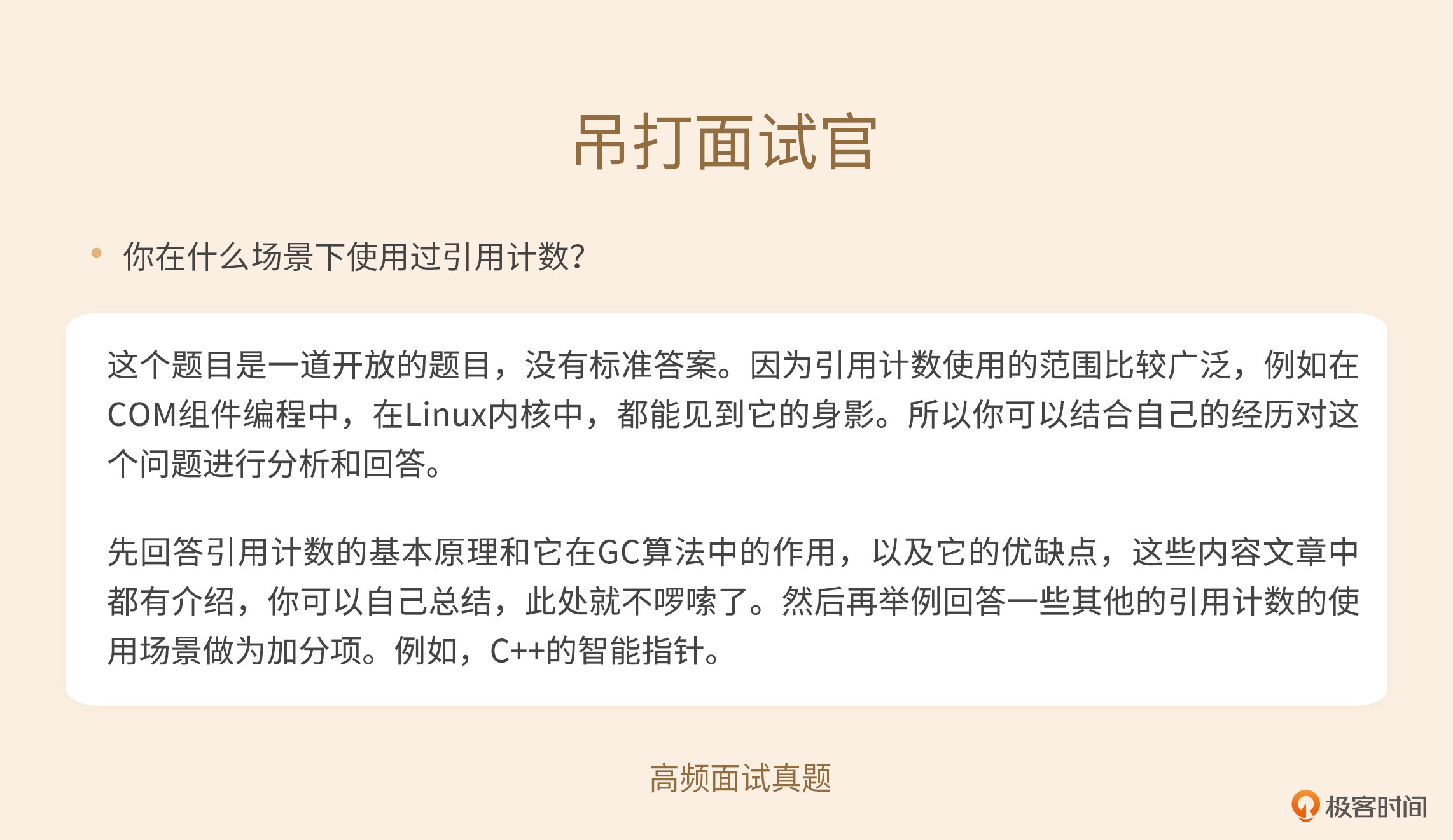 吊打面试官

• 你在什么场景下使用过引用计数?

这个题目是一道开放的题目，没有标准答案。因为引用计数使用的范围比较广泛，例如在COM组件编程中，在Linux内核中，都能见到它的身影。所以你可以结合自己的经历对这个问题进行分析和回答。

先回答引用计数的基本原理和它在GC算法中的作用，以及它的优缺点，这些内容文章中都有介绍，你可以自己总结，此处就不啰嗦了。然后再举例回答一些其他的引用计数的使用场景做为加分项。例如，C++的智能指针。

高频面试真题

极客时间